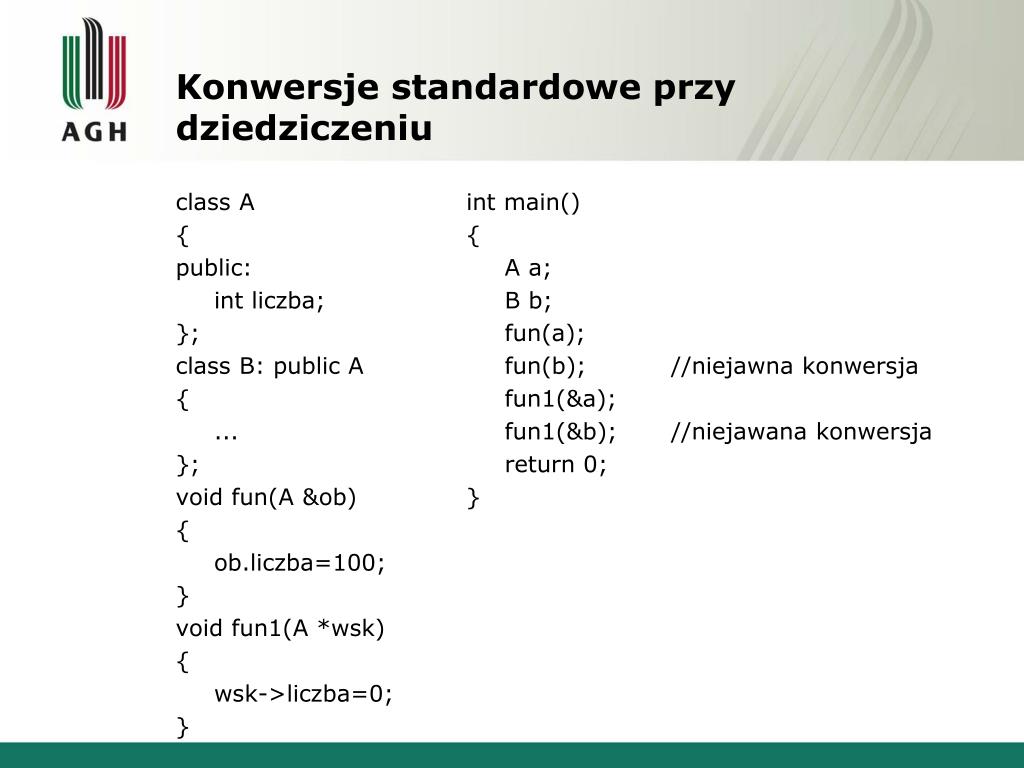 AGH

Konwersje standardowe przy dziedziczeniu

class A
{
public:
int liczba;
};
class B: public A
{
...
};
void fun(A &ob)
{
ob.liczba=100;
}
void fun1(A *wsk)
{
wsk->liczba=0;
}

int main()
{
A a;
B b;
fun(a);
fun(b); //niejawna konwersja
fun1(&a);
fun1(&b); //niejawana konwersja
return 0;
}